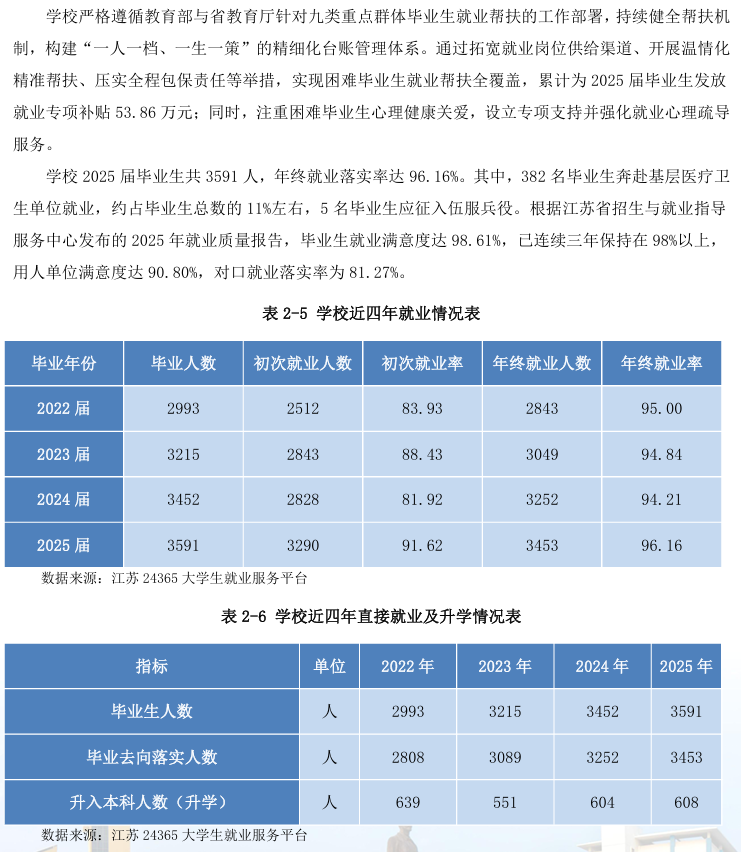 学校严格遵循教育部与省教育厅针对九类重点群体毕业生就业帮扶的工作部署，持续健全帮扶机制，构建“一人一档、一生一策”的精细化台账管理体系。通过拓宽就业岗位供给渠道、开展温情化精准帮扶、压实全程包保责任等举措，实现困难毕业生就业帮扶全覆盖，累计为2025届毕业生发放就业专项补贴53.86万元；同时，注重困难毕业生心理健康关爱，设立专项支持并强化就业心理疏导服务。

学校2025届毕业生共3591人，年终就业落实率达96.16%。其中，382名毕业生奔赴基层医疗卫生单位就业，约占毕业生总数的11%左右，5名毕业生应征入伍服兵役。根据江苏省招生与就业指导服务中心发布的2025年就业质量报告，毕业生就业满意度达98.61%，已连续三年保持在98%以上，用人单位满意度达90.80%，对口就业落实率为81.27%。

表2-5 学校近四年就业情况表

| 毕业年份 | 毕业人数 | 初次就业人数 | 初次就业率 | 年终就业人数 | 年终就业率 |
|---|---|---|---|---|---|
| 2022届 | 2993 | 2512 | 83.93 | 2843 | 95.00 |
| 2023届 | 3215 | 2843 | 88.43 | 3049 | 94.84 |
| 2024届 | 3452 | 2828 | 81.92 | 3252 | 94.21 |
| 2025届 | 3591 | 3290 | 91.62 | 3453 | 96.16 |

数据来源：江苏24365大学生就业服务平台

表2-6 学校近四年直接就业及升学情况表

| 指标 | 单位 | 2022年 | 2023年 | 2024年 | 2025年 |
|---|---|---|---|---|---|
| 毕业生人数 | 人 | 2993 | 3215 | 3452 | 3591 |
| 毕业去向落实人数 | 人 | 2808 | 3089 | 3252 | 3453 |
| 升入本科人数（升学） | 人 | 639 | 551 | 604 | 608 |

数据来源：江苏24365大学生就业服务平台